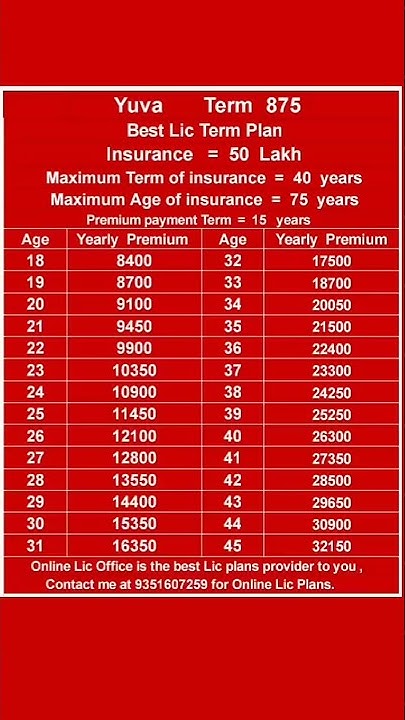 Yuva Term 875
Best Lic Term Plan
Insurance = 50 Lakh
Maximum Term of insurance = 40 years
Maximum Age of insurance = 75 years
Premium payment Term = 15 years

| Age | Yearly Premium | Age | Yearly Premium |
|---|---|---|---|
| 18 | 8400 | 32 | 17500 |
| 19 | 8700 | 33 | 18700 |
| 20 | 9100 | 34 | 20050 |
| 21 | 9450 | 35 | 21500 |
| 22 | 9900 | 36 | 22400 |
| 23 | 10350 | 37 | 23300 |
| 24 | 10900 | 38 | 24250 |
| 25 | 11450 | 39 | 25250 |
| 26 | 12100 | 40 | 26300 |
| 27 | 12800 | 41 | 27350 |
| 28 | 13550 | 42 | 28500 |
| 29 | 14400 | 43 | 29650 |
| 30 | 15350 | 44 | 30900 |
| 31 | 16350 | 45 | 32150 |

Online Lic Office is the best Lic plans provider to you , Contact me at 9351607259 for Online Lic Plans.